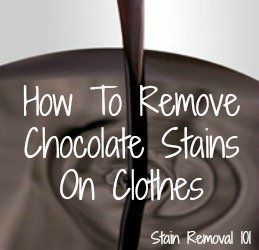 How To Remove Chocolate Stains On Clothes

Stain Removal 101